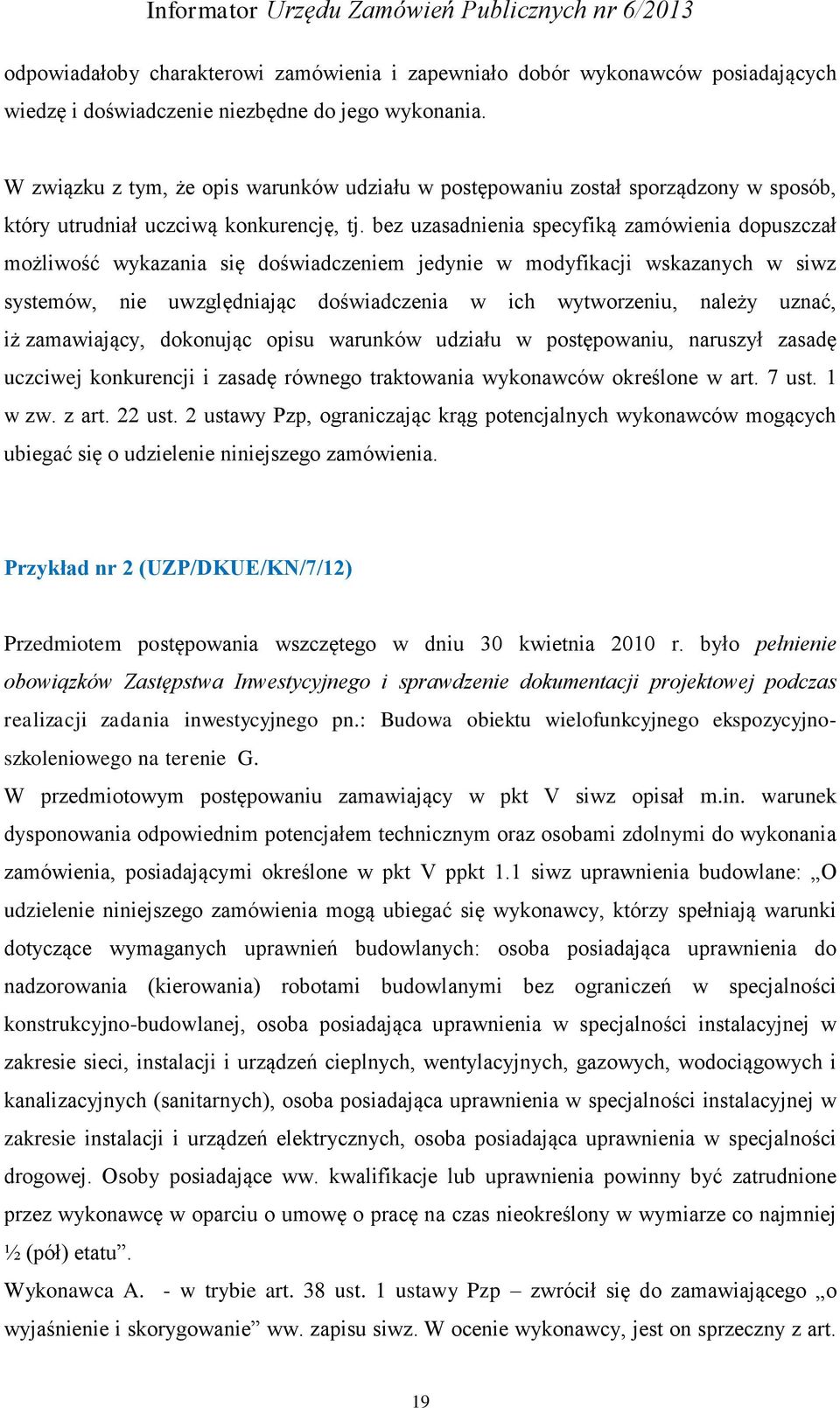 Informator Urzędu Zamówień Publicznych nr 6/2013

odpowiadałoby charakterowi zamówienia i zapewniało dobór wykonawców posiadających wiedzę i doświadczenie niezbędne do jego wykonania.

W związku z tym, że opis warunków udziału w postępowaniu został sporządzony w sposób, który utrudniał uczciwą konkurencję, tj. bez uzasadnienia specyfiką zamówienia dopuszczał możliwość wykazania się doświadczeniem jedynie w modyfikacji wskazanych w siwz systemów, nie uwzględniając doświadczenia w ich wytworzeniu, należy uznać, iż zamawiający, dokonując opisu warunków udziału w postępowaniu, naruszył zasadę uczciwej konkurencji i zasadę równego traktowania wykonawców określone w art. 7 ust. 1 w zw. z art. 22 ust. 2 ustawy Pzp, ograniczając krąg potencjalnych wykonawców mogących ubiegać się o udzielenie niniejszego zamówienia.

Przykład nr 2 (UZP/DKUE/KN/7/12)

Przedmiotem postępowania wszczętego w dniu 30 kwietnia 2010 r. było pełnienie obowiązków Zastępstwa Inwestycyjnego i sprawdzenie dokumentacji projektowej podczas realizacji zadania inwestycyjnego pn.: Budowa obiektu wielofunkcyjnego ekspozycyjno-szkoleniowego na terenie G.
W przedmiotowym postępowaniu zamawiający w pkt V siwz opisał m.in. warunek dysponowania odpowiednim potencjałem technicznym oraz osobami zdolnymi do wykonania zamówienia, posiadającymi określone w pkt V ppkt 1.1 siwz uprawnienia budowlane: „O udzielenie niniejszego zamówienia mogą ubiegać się wykonawcy, którzy spełniają warunki dotyczące wymaganych uprawnień budowlanych: osoba posiadająca uprawnienia do nadzorowania (kierowania) robotami budowlanymi bez ograniczeń w specjalności konstrukcyjno-budowlanej, osoba posiadająca uprawnienia w specjalności instalacyjnej w zakresie sieci, instalacji i urządzeń cieplnych, wentylacyjnych, gazowych, wodociągowych i kanalizacyjnych (sanitarnych), osoba posiadająca uprawnienia w specjalności instalacyjnej w zakresie instalacji i urządzeń elektrycznych, osoba posiadająca uprawnienia w specjalności drogowej. Osoby posiadające ww. kwalifikacje lub uprawnienia powinny być zatrudnione przez wykonawcę w oparciu o umowę o pracę na czas nieokreślony w wymiarze co najmniej ½ (pół) etatu”.
Wykonawca A. - w trybie art. 38 ust. 1 ustawy Pzp – zwrócił się do zamawiającego „o wyjaśnienie i skorygowanie” ww. zapisu siwz. W ocenie wykonawcy, jest on sprzeczny z art.

19